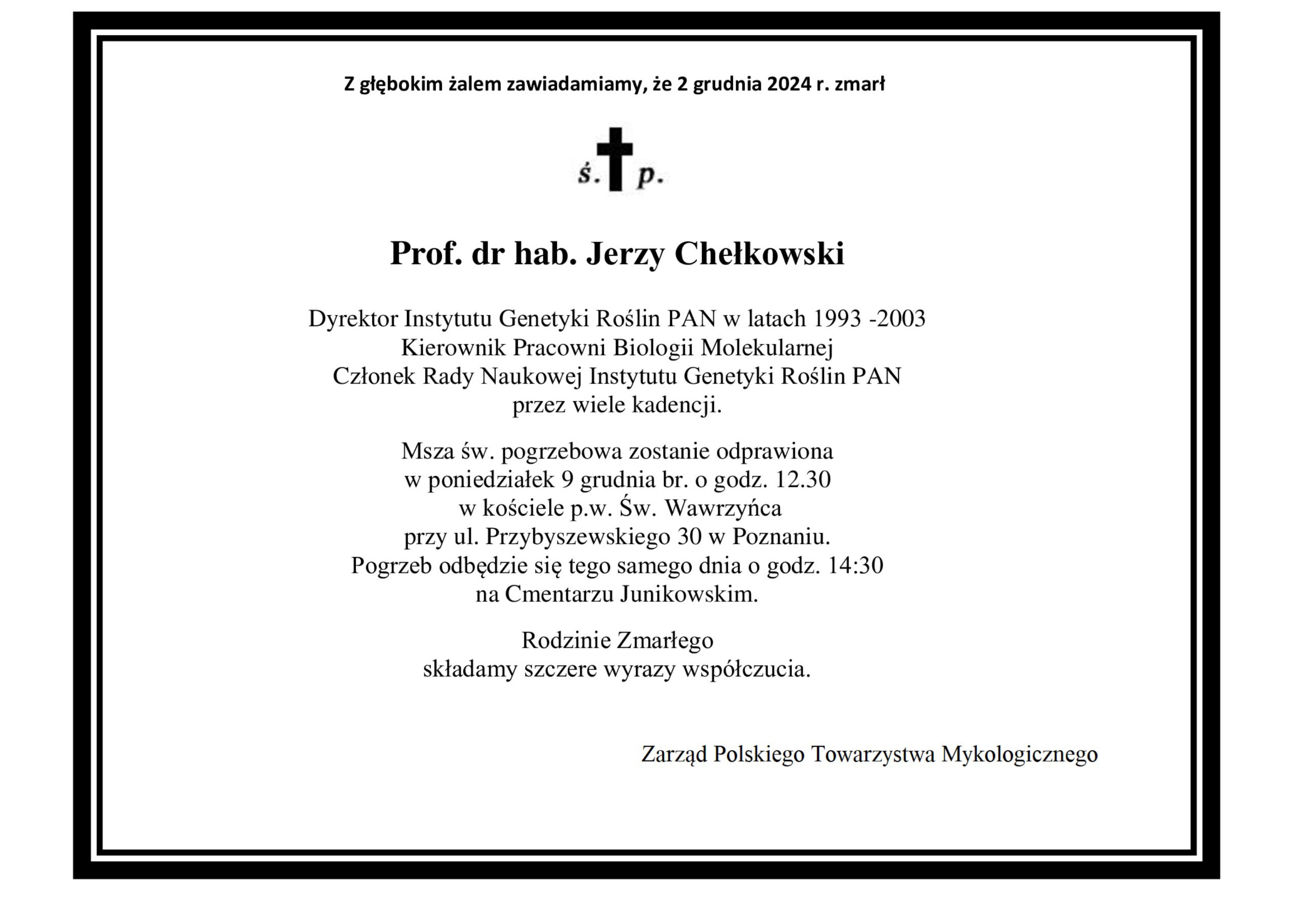 Z głębokim żalem zawiadamiamy, że 2 grudnia 2024 r. zmarł

ś. p.

Prof. dr hab. Jerzy Chełkowski

Dyrektor Instytutu Genetyki Roślin PAN w latach 1993 -2003
Kierownik Pracowni Biologii Molekularnej
Członek Rady Naukowej Instytutu Genetyki Roślin PAN
przez wiele kadencji.

Msza św. pogrzebowa zostanie odprawiona
w poniedziałek 9 grudnia br. o godz. 12.30
w kościele p.w. Św. Wawrzyńca
przy ul. Przybyszewskiego 30 w Poznaniu.
Pogrzeb odbędzie się tego samego dnia o godz. 14:30
na Cmentarzu Junikowskim.

Rodzinie Zmarłego
składamy szczere wyrazy współczucia.

Zarząd Polskiego Towarzystwa Mykologicznego